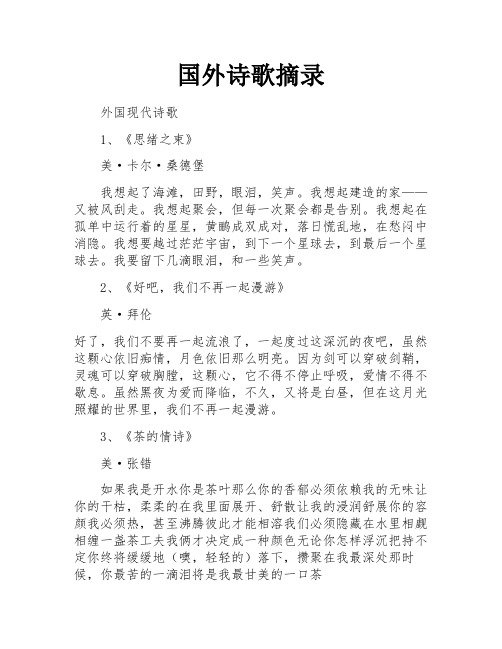 国外诗歌摘录

外国现代诗歌

1、《思绪之束》

美·卡尔·桑德堡

我想起了海滩，田野，眼泪，笑声。我想起建造的家——又被风刮走。我想起聚会，但每一次聚会都是告别。我想起在孤单中运行着的星星，黄鹂成双成对，落日慌乱地，在愁闷中消隐。我想要越过茫茫宇宙，到下一个星球去，到最后一个星球去。我要留下几滴眼泪，和一些笑声。

2、《好吧，我们不再一起漫游》

英·拜伦

好了，我们不要再一起流浪了，一起度过这深沉的夜吧，虽然这颗心依旧痴情，月色依旧那么明亮。因为剑可以穿破剑鞘，灵魂可以穿破胸膛，这颗心，它不得不停止呼吸，爱情不得不歇息。虽然黑夜为爱而降临，不久，又将是白昼，但在这月光照耀的世界里，我们不再一起漫游。

3、《茶的情诗》

美·张错

如果我是开水你是茶叶那么你的香郁必须依赖我的无味让你的干枯，柔柔的在我里面展开、舒散让我的浸润舒展你的容颜我必须热，甚至沸腾彼此才能相溶我们必须隐藏在水里相觑相缠一盏茶工夫我俩才决定成一种颜色无论你怎样浮沉把持不定你终将缓缓地（噢，轻轻的）落下，攒聚在我最深处那时候，你最苦的一滴泪将是我最甘美的一口茶